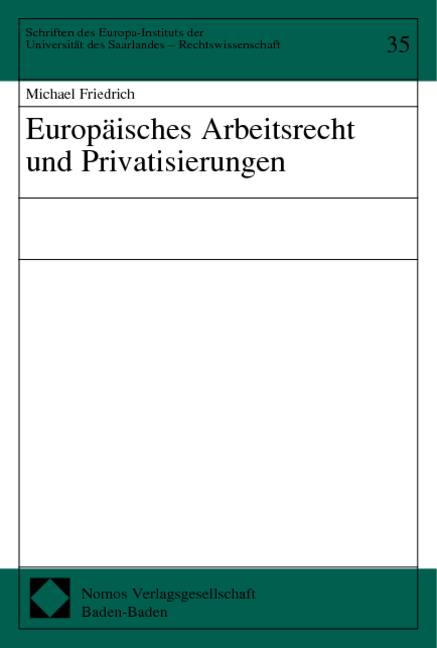 Schriften des Europa-Instituts der Universität des Saarlandes – Rechtswissenschaft

35

Michael Friedrich

Europäisches Arbeitsrecht und Privatisierungen

Nomos Verlagsgesellschaft
Baden-Baden